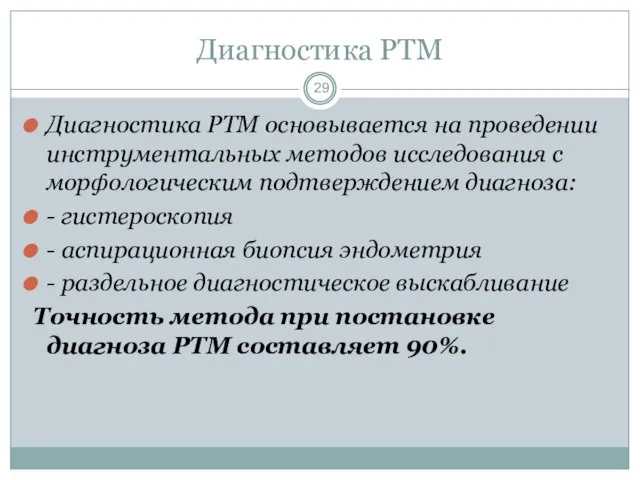 Диагностика РТМ

29

Диагностика РТМ основывается на проведении инструментальных методов исследования с морфологическим подтверждением диагноза:

- гистероскопия

- аспирационная биопсия эндометрия

- раздельное диагностическое выскабливание

Точность метода при постановке диагноза РТМ составляет 90%.